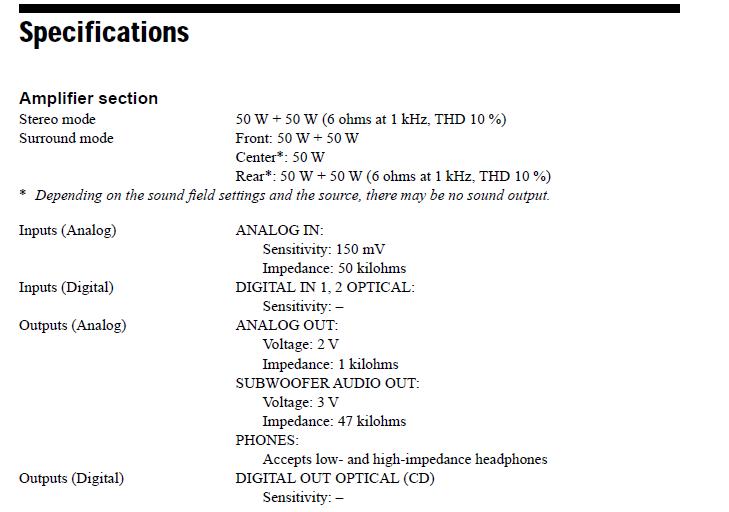 Specifications

Amplifier section

Stereo mode 50 W + 50 W (6 ohms at 1 kHz, THD 10 %)

Surround mode Front: 50 W + 50 W
Center*: 50 W
Rear*: 50 W + 50 W (6 ohms at 1 kHz, THD 10 %)

* Depending on the sound field settings and the source, there may be no sound output.

Inputs (Analog) ANALOG IN:
Sensitivity: 150 mV
Impedance: 50 kilohms

Inputs (Digital) DIGITAL IN 1, 2 OPTICAL:
Sensitivity: –

Outputs (Analog) ANALOG OUT:
Voltage: 2 V
Impedance: 1 kilohms
SUBWOOFER AUDIO OUT:
Voltage: 3 V
Impedance: 47 kilohms
PHONES:
Accepts low- and high-impedance headphones

Outputs (Digital) DIGITAL OUT OPTICAL (CD)
Sensitivity: –